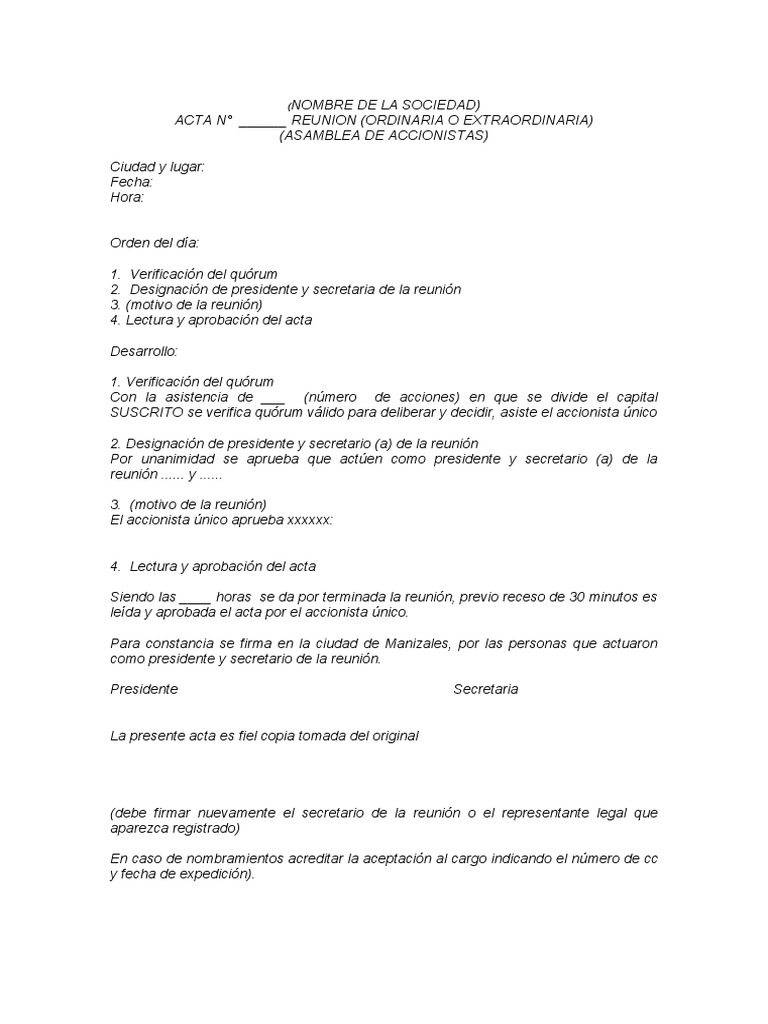 (NOMBRE DE LA SOCIEDAD)
ACTA N° ______ REUNION (ORDINARIA O EXTRAORDINARIA)
(ASAMBLEA DE ACCIONISTAS)

Ciudad y lugar:
Fecha:
Hora:

Orden del día:

1. Verificación del quórum
2. Designación de presidente y secretaria de la reunión
3. (motivo de la reunión)
4. Lectura y aprobación del acta

Desarrollo:

1. Verificación del quórum
Con la asistencia de ___ (número de acciones) en que se divide el capital SUSCRITO se verifica quórum válido para deliberar y decidir, asiste el accionista único

2. Designación de presidente y secretario (a) de la reunión
Por unanimidad se aprueba que actúen como presidente y secretario (a) de la reunión ...... y ......

3. (motivo de la reunión)
El accionista único aprueba xxxxxx:

4. Lectura y aprobación del acta

Siendo las ____ horas se da por terminada la reunión, previo receso de 30 minutos es leída y aprobada el acta por el accionista único.

Para constancia se firma en la ciudad de Manizales, por las personas que actuaron como presidente y secretario de la reunión.

Presidente

Secretaria

La presente acta es fiel copia tomada del original

(debe firmar nuevamente el secretario de la reunión o el representante legal que aparezca registrado)

En caso de nombramientos acreditar la aceptación al cargo indicando el número de cc y fecha de expedición).